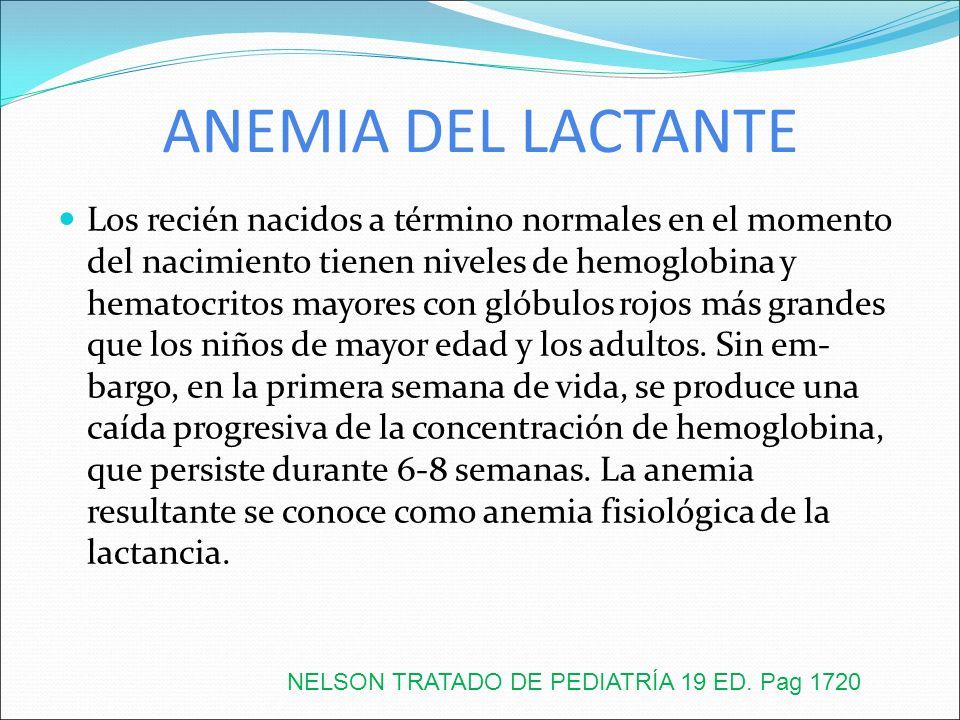 ANEMIA DEL LACTANTE

Los recién nacidos a término normales en el momento del nacimiento tienen niveles de hemoglobina y hematocritos mayores con glóbulos rojos más grandes que los niños de mayor edad y los adultos. Sin embargo, en la primera semana de vida, se produce una caída progresiva de la concentración de hemoglobina, que persiste durante 6-8 semanas. La anemia resultante se conoce como anemia fisiológica de la lactancia.

NELSON TRATADO DE PEDIATRÍA 19 ED. Pag 1720